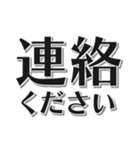 連絡
ください